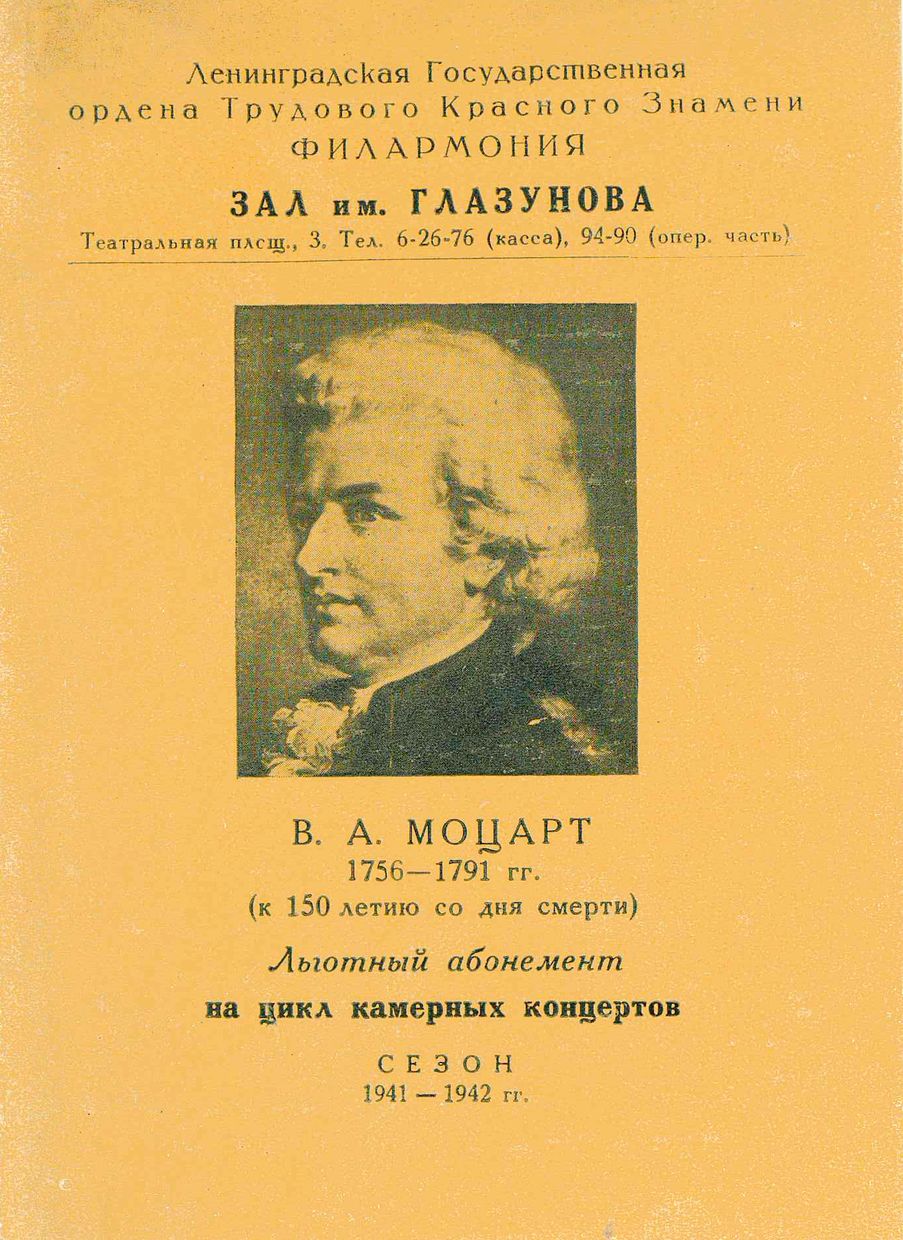 Ленинградская Государственная ордена Трудового Красного Знамени
ФИЛАРМОНИЯ
ЗАЛ им. ГЛАЗУНОВА
Театральная плсщ., 3. Тел. 6-26-76 (касса), 94-90 (опер. часть)

В. А. МОЦАРТ
1756—1791 гг.
(к 150 летию со дня смерти)
Льготный абонемент
на цикл камерных концертов
СЕЗОН
1941 — 1942 гг.